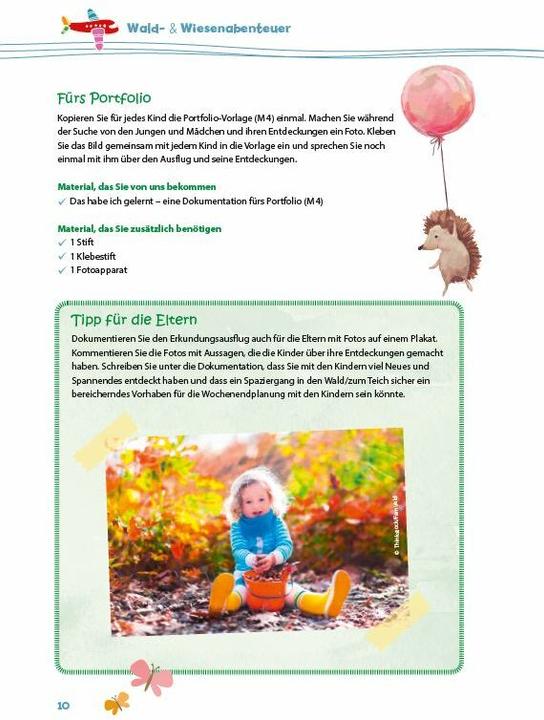 Wald- & Wiesenabenteuer

Fürs Portfolio

Kopieren Sie für jedes Kind die Portfolio-Vorlage (M4) einmal. Machen Sie während der Suche von den Jungen und Mädchen und ihren Entdeckungen ein Foto. Kleben Sie das Bild gemeinsam mit jedem Kind in die Vorlage ein und sprechen Sie noch einmal mit ihm über den Ausflug und seine Entdeckungen.

Material, das Sie von uns bekommen
✓ Das habe ich gelernt – eine Dokumentation fürs Portfolio (M4)

Material, das Sie zusätzlich benötigen
✓ 1 Stift
✓ 1 Klebestift
✓ 1 Fotoapparat

Tipp für die Eltern

Dokumentieren Sie den Erkundungsausflug auch für die Eltern mit Fotos auf einem Plakat. Kommentieren Sie die Fotos mit Aussagen, die die Kinder über ihre Entdeckungen gemacht haben. Schreiben Sie unter die Dokumentation, dass Sie mit den Kindern viel Neues und Spannendes entdeckt haben und dass ein Spaziergang in den Wald/zum Teich sicher ein bereicherndes Vorhaben für die Wochenendplanung mit den Kindern sein könnte.

© Thinkstock/FamVeld

10